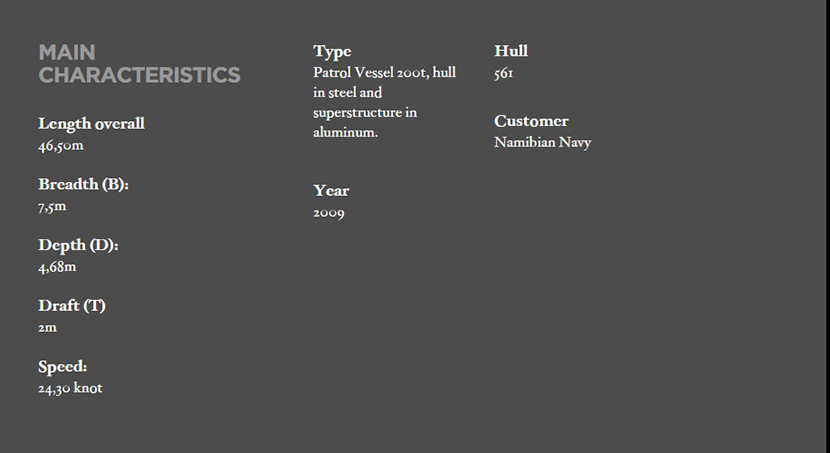 MAIN CHARACTERISTICS

Length overall
46,50m

Breadth (B):
7,5m

Depth (D):
4,68m

Draft (T)
2m

Speed:
24,30 knot

Type
Patrol Vessel 200t, hull in steel and superstructure in aluminum.

Year
2009

Hull
561

Customer
Namibian Navy